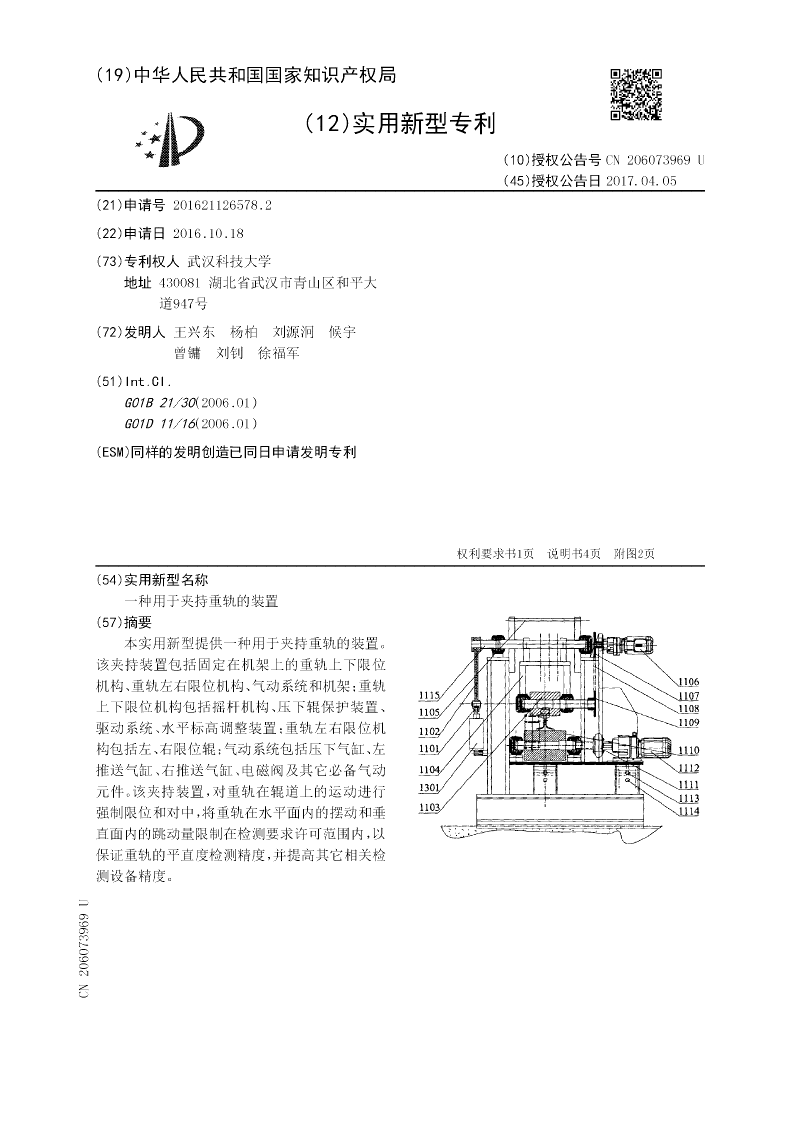 (19)中华人民共和国国家知识产权局

(12)实用新型专利

(10)授权公告号 CN 206073969 U
(45)授权公告日 2017.04.05

(21)申请号 201621126578.2

(22)申请日 2016.10.18

(73)专利权人 武汉科技大学
地址 430081 湖北省武汉市青山区和平大道947号

(72)发明人 王兴东 杨柏 刘源泂 候宇 曾镛 刘钊 徐福军

(51)Int.Cl.
G01B 21/30(2006.01)
G01D 11/16(2006.01)

(ESM)同样的发明创造已同日申请发明专利

权利要求书1页 说明书4页 附图2页

(54)实用新型名称
一种用于夹持重轨的装置

(57)摘要
本实用新型提供一种用于夹持重轨的装置。该夹持装置包括固定在机架上的重轨上下限位机构、重轨左右限位机构、气动系统和机架;重轨上下限位机构包括摇杆机构、压下辊保护装置、驱动系统、水平标高调整装置;重轨左右限位机构包括左、右限位辊;气动系统包括压下气缸、左推送气缸、右推送气缸、电磁阀及其它必备气动元件。该夹持装置,对重轨在辊道上的运动进行强制限位和对中,将重轨在水平面内的摆动和垂直面内的跳动量限制在检测要求许可范围内,以保证重轨的平直度检测精度,并提高其它相关检测设备精度。

1115
1105
1102
1101
1104
1301
1103
1106
1107
1108
1109
1110
1112
1111
1113
1114

CN 206073969 U